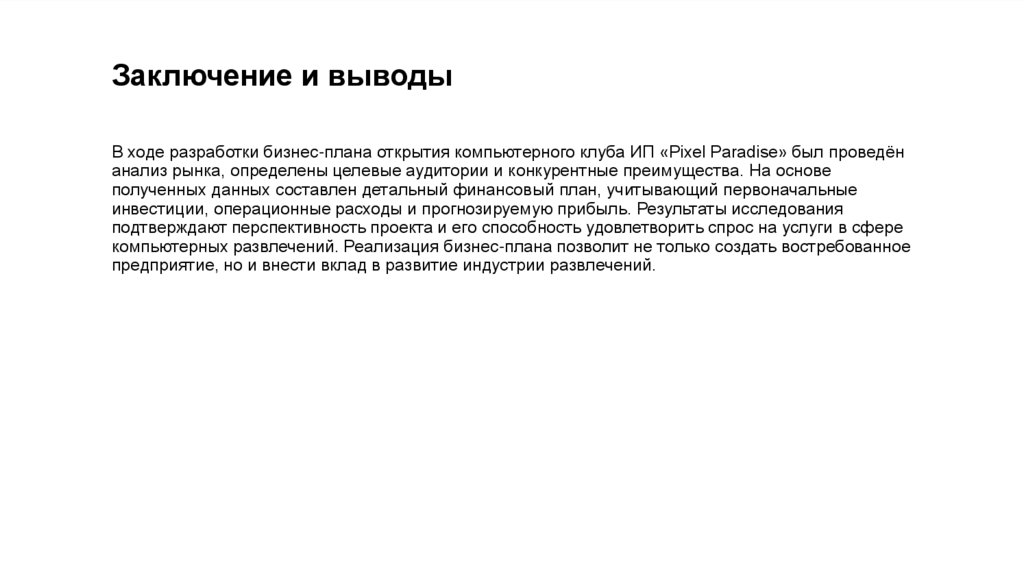 Заключение и выводы

В ходе разработки бизнес-плана открытия компьютерного клуба ИП «Pixel Paradise» был проведён анализ рынка, определены целевые аудитории и конкурентные преимущества. На основе полученных данных составлен детальный финансовый план, учитывающий первоначальные инвестиции, операционные расходы и прогнозируемую прибыль. Результаты исследования подтверждают перспективность проекта и его способность удовлетворить спрос на услуги в сфере компьютерных развлечений. Реализация бизнес-плана позволит не только создать востребованное предприятие, но и внести вклад в развитие индустрии развлечений.